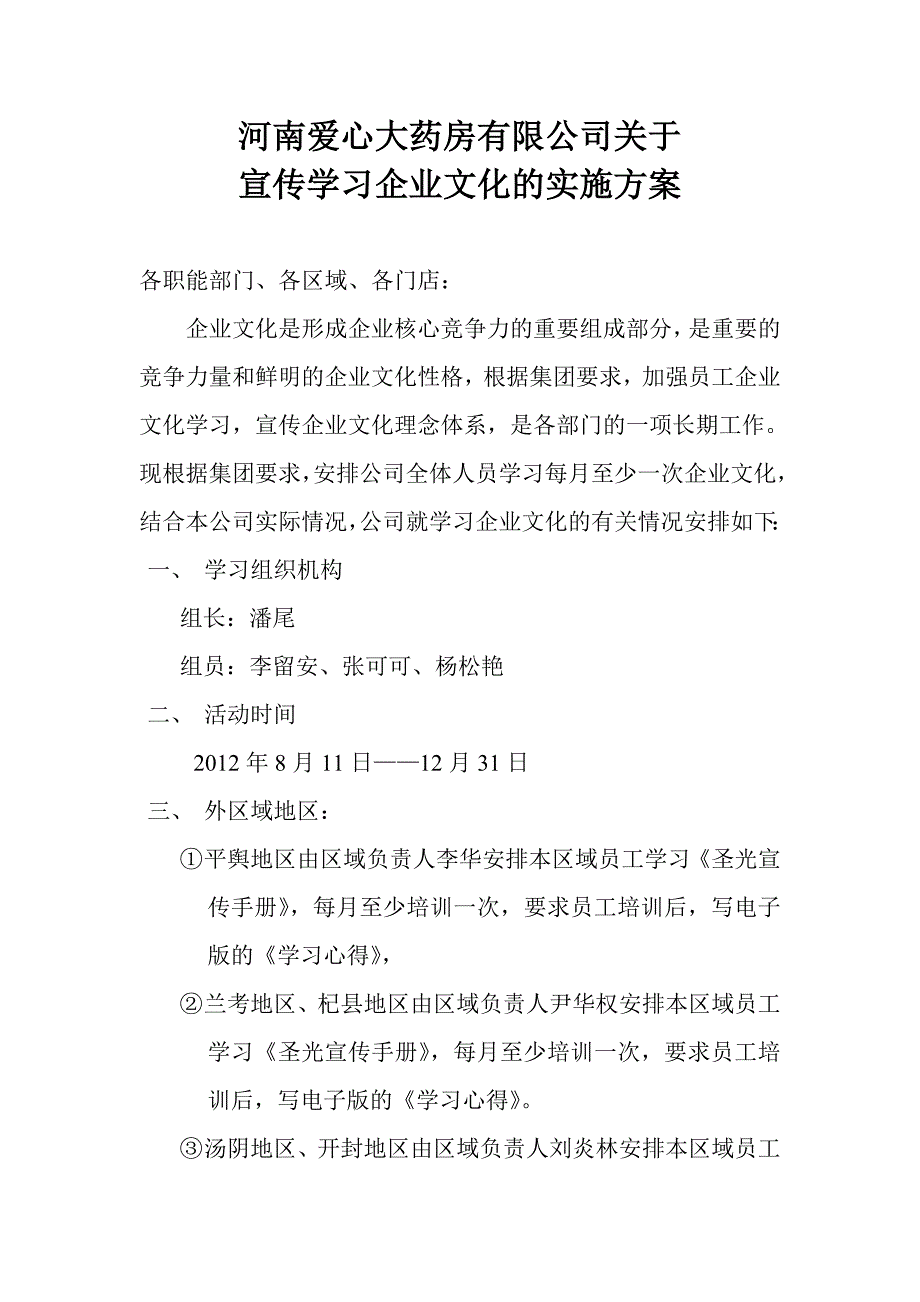 河南爱心大药房有限公司关于
宣传学习企业文化的实施方案

各职能部门、各区域、各门店：

企业文化是形成企业核心竞争力的重要组成部分，是重要的竞争力量和鲜明的企业文化性格，根据集团要求，加强员工企业文化学习，宣传企业文化理念体系，是各部门的一项长期工作。现根据集团要求，安排公司全体人员学习每月至少一次企业文化，结合本公司实际情况，公司就学习企业文化的有关情况安排如下：

一、 学习组织机构

组长：潘尾

组员：李留安、张可可、杨松艳

二、 活动时间

2012 年 8 月 11 日——12 月 31 日

三、 外区域地区：

①平舆地区由区域负责人李华安排本区域员工学习《圣光宣传手册》，每月至少培训一次，要求员工培训后，写电子版的《学习心得》，

②兰考地区、杞县地区由区域负责人尹华权安排本区域员工学习《圣光宣传手册》，每月至少培训一次，要求员工培训后，写电子版的《学习心得》。

③汤阴地区、开封地区由区域负责人刘炎林安排本区域员工